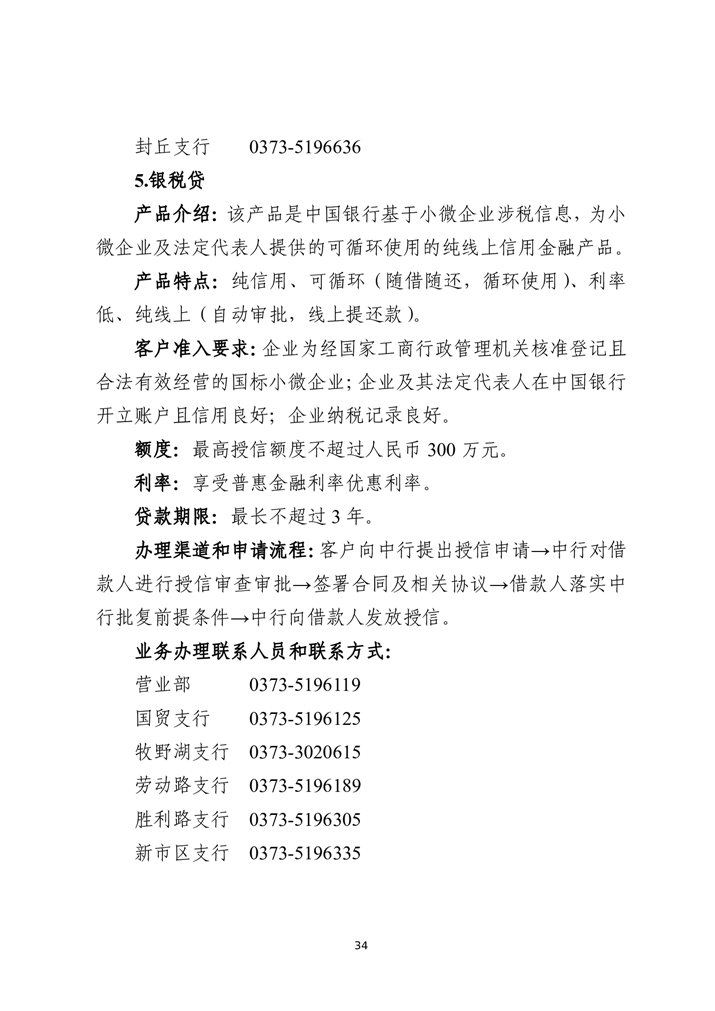 封丘支行　0373-5196636

5.银税贷

产品介绍：该产品是中国银行基于小微企业涉税信息，为小微企业及法定代表人提供的可循环使用的纯线上信用金融产品。

产品特点：纯信用、可循环（随借随还，循环使用）、利率低、纯线上（自动审批，线上提还款）。

客户准入要求：企业为经国家工商行政管理机关核准登记且合法有效经营的国标小微企业；企业及其法定代表人在中国银行开立账户且信用良好；企业纳税记录良好。

额度：最高授信额度不超过人民币 300 万元。

利率：享受普惠金融利率优惠利率。

贷款期限：最长不超过 3 年。

办理渠道和申请流程：客户向中行提出授信申请→中行对借款人进行授信审查审批→签署合同及相关协议→借款人落实中行批复前提条件→中行向借款人发放授信。

业务办理联系人员和联系方式：

营业部　0373-5196119

国贸支行　0373-5196125

牧野湖支行　0373-3020615

劳动路支行　0373-5196189

胜利路支行　0373-5196305

新市区支行　0373-5196335

34